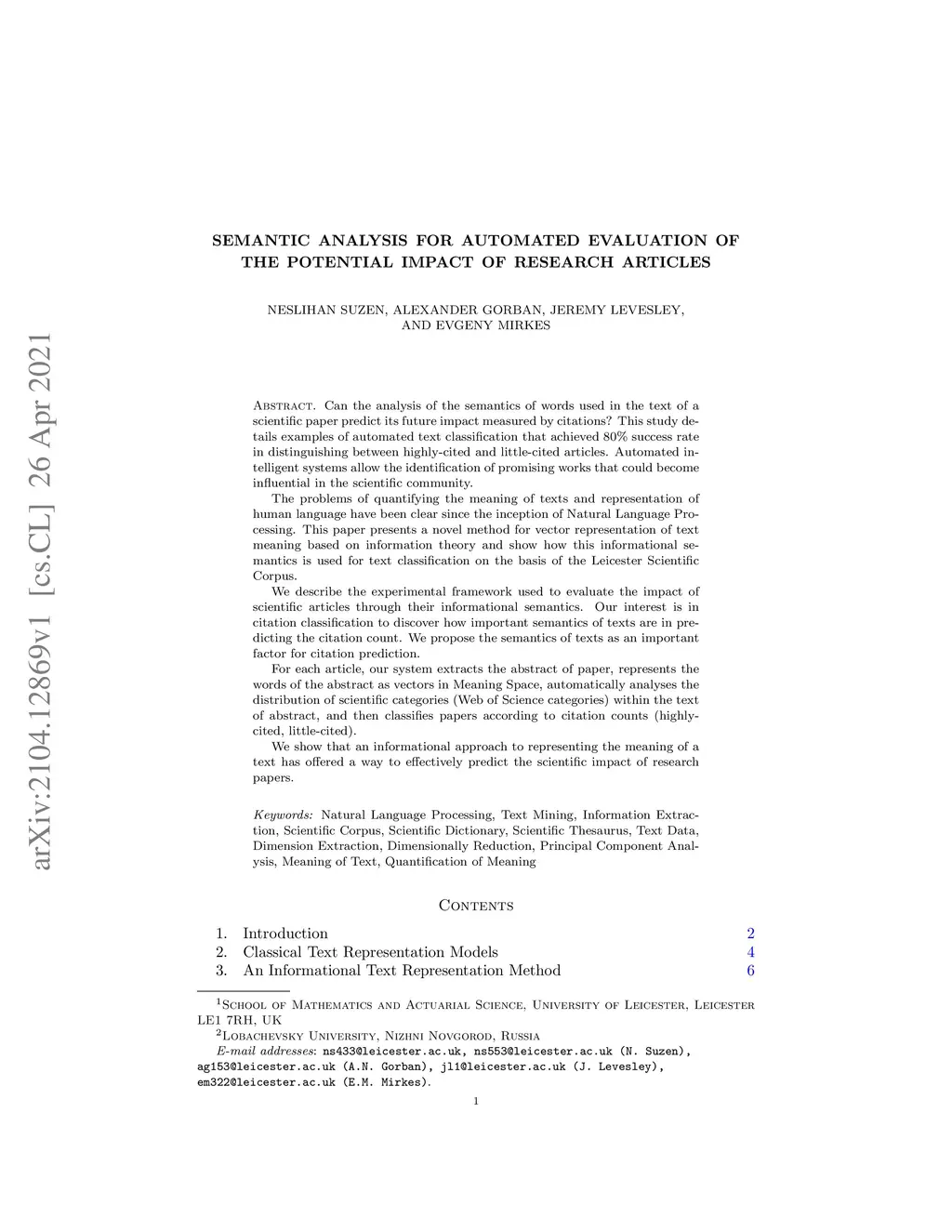 arXiv:2104.12869v1 [cs.CL] 26 Apr 2021

SEMANTIC ANALYSIS FOR AUTOMATED EVALUATION OF THE POTENTIAL IMPACT OF RESEARCH ARTICLES

NESLIHAN SUZEN, ALEXANDER GORBAN, JEREMY LEVESLEY, AND EVGENY MIRKES

Abstract. Can the analysis of the semantics of words used in the text of a scientific paper predict its future impact measured by citations? This study details examples of automated text classification that achieved 80% success rate in distinguishing between highly-cited and little-cited articles. Automated intelligent systems allow the identification of promising works that could become influential in the scientific community.

The problems of quantifying the meaning of texts and representation of human language have been clear since the inception of Natural Language Processing. This paper presents a novel method for vector representation of text meaning based on information theory and show how this informational semantics is used for text classification on the basis of the Leicester Scientific Corpus.

We describe the experimental framework used to evaluate the impact of scientific articles through their informational semantics. Our interest is in citation classification to discover how important semantics of texts are in predicting the citation count. We propose the semantics of texts as an important factor for citation prediction.

For each article, our system extracts the abstract of paper, represents the words of the abstract as vectors in Meaning Space, automatically analyses the distribution of scientific categories (Web of Science categories) within the text of abstract, and then classifies papers according to citation counts (highly-cited, little-cited).

We show that an informational approach to representing the meaning of a text has offered a way to effectively predict the scientific impact of research papers.

Keywords: Natural Language Processing, Text Mining, Information Extraction, Scientific Corpus, Scientific Dictionary, Scientific Thesaurus, Text Data, Dimension Extraction, Dimensionally Reduction, Principal Component Analysis, Meaning of Text, Quantification of Meaning

Contents

1. Introduction 2
2. Classical Text Representation Models 4
3. An Informational Text Representation Method 6

$^1$School of Mathematics and Actuarial Science, University of Leicester, Leicester LE1 7RH, UK

$^2$Lobachevsky University, Nizhni Novgorod, Russia

E-mail addresses: ns433@leicester.ac.uk, ns553@leicester.ac.uk (N. Suzen), ag153@leicester.ac.uk (A.N. Gorban), jl1@leicester.ac.uk (J. Levesley), em322@leicester.ac.uk (E.M. Mirkes).

1